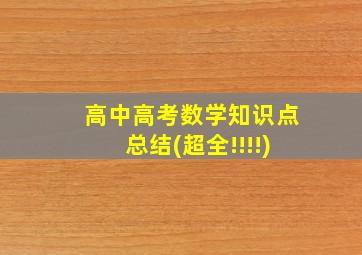 高中高考数学知识点总结(超全!!!!)